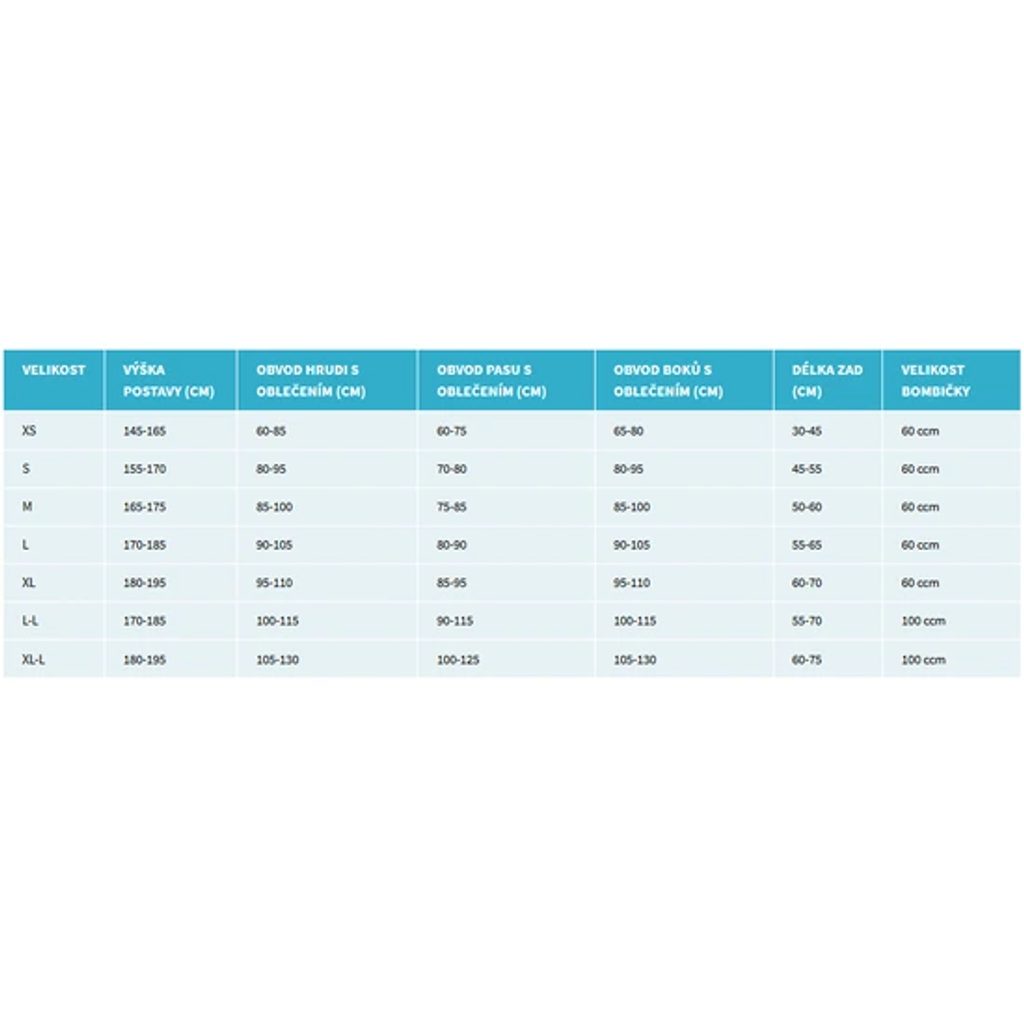 | VELIKOST | VÝŠKA POSTAVY (CM) | OBVOD HRUDI S OBLEČENÍM (CM) | OBVOD PASU S OBLEČENÍM (CM) | OBVOD BOKŮ S OBLEČENÍM (CM) | DÉLKA ZAD (CM) | VELIKOST BOMBIČKY |
|---|---|---|---|---|---|---|
| XS | 145-165 | 60-85 | 60-75 | 65-80 | 30-45 | 60 ccm |
| S | 155-170 | 80-95 | 70-80 | 80-95 | 45-55 | 60 ccm |
| M | 165-175 | 85-100 | 75-85 | 85-100 | 50-60 | 60 ccm |
| L | 170-185 | 90-105 | 80-90 | 90-105 | 55-65 | 60 ccm |
| XL | 180-195 | 95-110 | 85-95 | 95-110 | 60-70 | 60 ccm |
| L-L | 170-185 | 100-115 | 90-115 | 100-115 | 55-70 | 100 ccm |
| XL-L | 180-195 | 105-130 | 100-125 | 105-130 | 60-75 | 100 ccm |